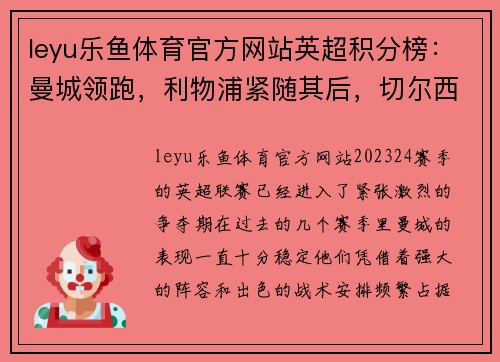 leyu乐鱼体育官方网站英超积分榜：曼城领跑，利物浦紧随其后，切尔西

leyu乐鱼体育官方网站202324赛季的英超联赛已经进入了紧张激烈的争夺期在过去的几个赛季里曼城的表现一直十分稳定他们凭借着强大的阵容和出色的战术安排频繁占据